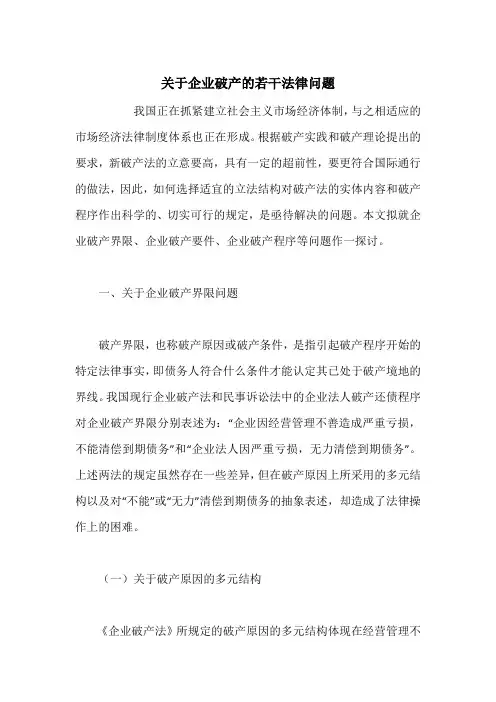 关于企业破产的若干法律问题

我国正在抓紧建立社会主义市场经济体制，与之相适应的市场经济法律制度体系也正在形成。根据破产实践和破产理论提出的要求，新破产法的立意要高，具有一定的超前性，要更符合国际通行的做法，因此，如何选择适宜的立法结构对破产法的实体内容和破产程序作出科学的、切实可行的规定，是亟待解决的问题。本文拟就企业破产界限、企业破产要件、企业破产程序等问题作一探讨。

一、关于企业破产界限问题

破产界限，也称破产原因或破产条件，是指引起破产程序开始的特定法律事实，即债务人符合什么条件才能认定其已处于破产境地的界线。我国现行企业破产法和民事诉讼法中的企业法人破产还债程序对企业破产界限分别表述为：“企业因经营管理不善造成严重亏损，不能清偿到期债务”和“企业法人因严重亏损，无力清偿到期债务”。上述两法的规定虽然存在一些差异，但在破产原因上所采用的多元结构以及对“不能”或“无力”清偿到期债务的抽象表述，却造成了法律操作上的困难。

（一）关于破产原因的多元结构

《企业破产法》所规定的破产原因的多元结构体现在经营管理不